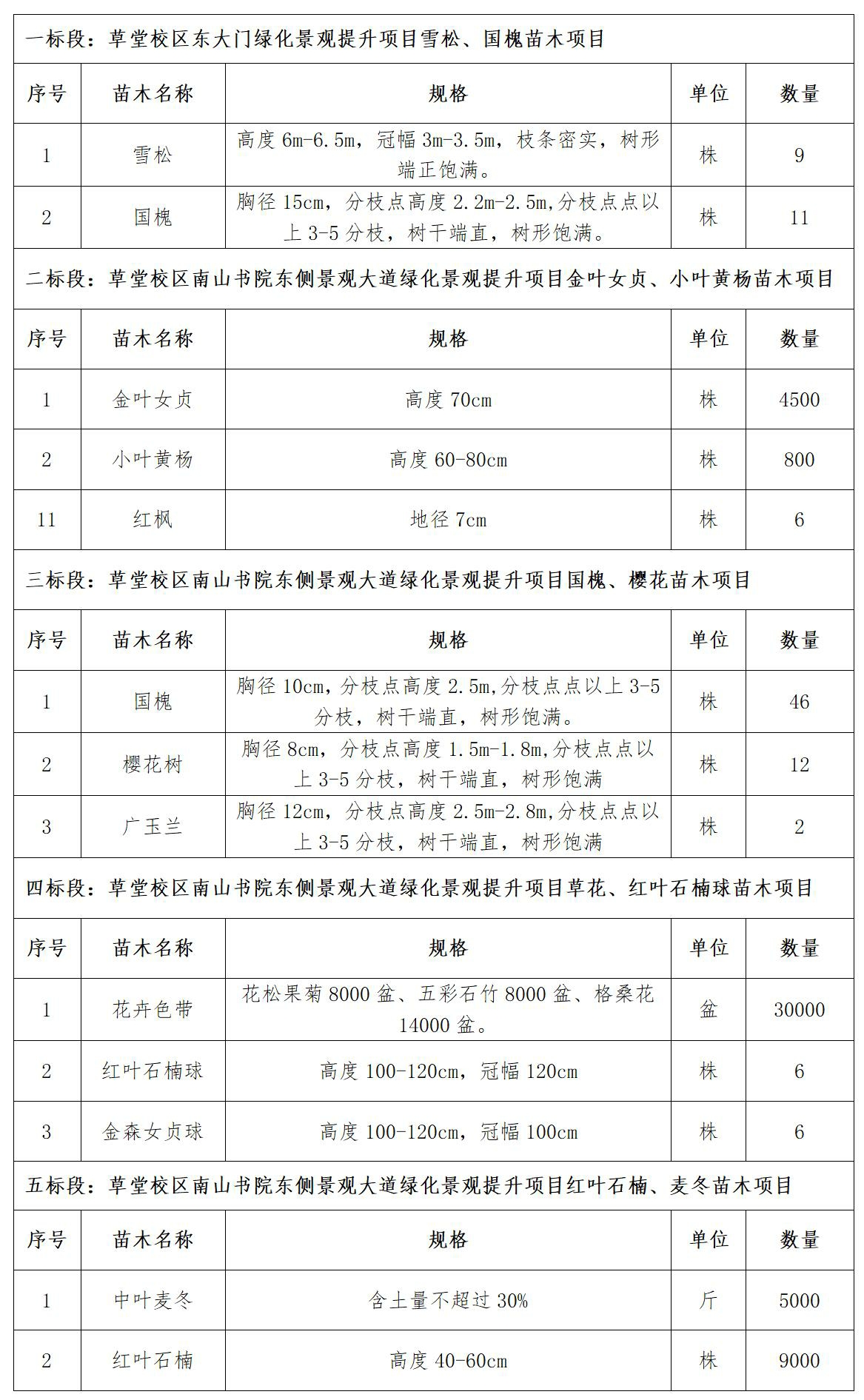 一标段：草堂校区东大门绿化景观提升项目雪松、国槐苗木项目

| 序号 | 苗木名称 | 规格 | 单位 | 数量 |
|---|---|---|---|---|
| 1 | 雪松 | 高度 6m-6.5m，冠幅 3m-3.5m，枝条密实，树形端正饱满。 | 株 | 9 |
| 2 | 国槐 | 胸径 15cm，分枝点高度 2.2m-2.5m,分枝点点以上 3-5 分枝，树干端直，树形饱满。 | 株 | 11 |

二标段：草堂校区南山书院东侧景观大道绿化景观提升项目金叶女贞、小叶黄杨苗木项目

| 序号 | 苗木名称 | 规格 | 单位 | 数量 |
|---|---|---|---|---|
| 1 | 金叶女贞 | 高度 70cm | 株 | 4500 |
| 2 | 小叶黄杨 | 高度 60-80cm | 株 | 800 |
| 11 | 红枫 | 地径 7cm | 株 | 6 |

三标段：草堂校区南山书院东侧景观大道绿化景观提升项目国槐、樱花苗木项目

| 序号 | 苗木名称 | 规格 | 单位 | 数量 |
|---|---|---|---|---|
| 1 | 国槐 | 胸径 10cm，分枝点高度 2.5m,分枝点点以上 3-5 分枝，树干端直，树形饱满。 | 株 | 46 |
| 2 | 樱花树 | 胸径 8cm，分枝点高度 1.5m-1.8m,分枝点点以上 3-5 分枝，树干端直，树形饱满 | 株 | 12 |
| 3 | 广玉兰 | 胸径 12cm，分枝点高度 2.5m-2.8m,分枝点点以上 3-5 分枝，树干端直，树形饱满 | 株 | 2 |

四标段：草堂校区南山书院东侧景观大道绿化景观提升项目草花、红叶石楠球苗木项目

| 序号 | 苗木名称 | 规格 | 单位 | 数量 |
|---|---|---|---|---|
| 1 | 花卉色带 | 花松果菊 8000 盆、五彩石竹 8000 盆、格桑花 14000 盆。 | 盆 | 30000 |
| 2 | 红叶石楠球 | 高度 100-120cm，冠幅 120cm | 株 | 6 |
| 3 | 金森女贞球 | 高度 100-120cm，冠幅 100cm | 株 | 6 |

五标段：草堂校区南山书院东侧景观大道绿化景观提升项目红叶石楠、麦冬苗木项目

| 序号 | 苗木名称 | 规格 | 单位 | 数量 |
|---|---|---|---|---|
| 1 | 中叶麦冬 | 含土量不超过 30% | 斤 | 5000 |
| 2 | 红叶石楠 | 高度 40-60cm | 株 | 9000 |